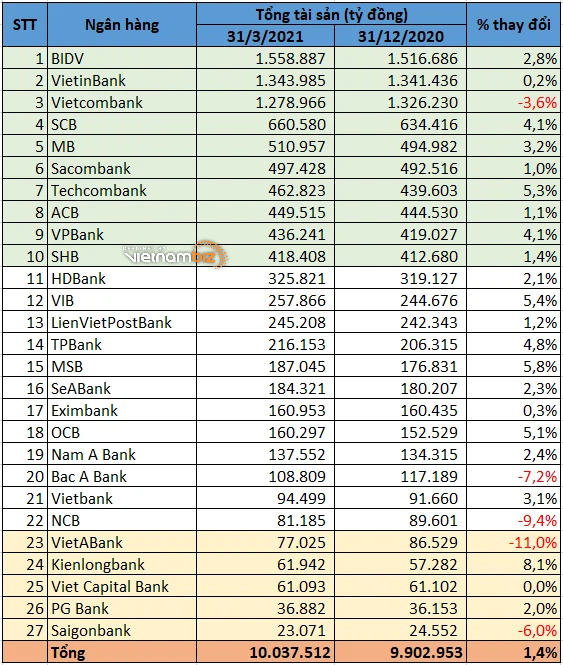 | STT | Ngân hàng | Tổng tài sản (tỷ đồng) 31/3/2021 | Tổng tài sản (tỷ đồng) 31/12/2020 | % thay đổi |
|---|---|---|---|---|
| 1 | BIDV | 1.558.887 | 1.516.686 | 2,8% |
| 2 | VietinBank | 1.343.985 | 1.341.436 | 0,2% |
| 3 | Vietcombank | 1.278.966 | 1.326.230 | -3,6% |
| 4 | SCB | 660.580 | 634.416 | 4,1% |
| 5 | MB | 510.957 | 494.982 | 3,2% |
| 6 | Sacombank | 497.428 | 492.516 | 1,0% |
| 7 | Techcombank | 462.823 | 439.603 | 5,3% |
| 8 | ACB | 449.515 | 444.530 | 1,1% |
| 9 | VPBank | 436.241 | 419.027 | 4,1% |
| 10 | SHB | 418.408 | 412.680 | 1,4% |
| 11 | HDBank | 325.821 | 319.127 | 2,1% |
| 12 | VIB | 257.866 | 244.676 | 5,4% |
| 13 | LienVietPostBank | 245.208 | 242.343 | 1,2% |
| 14 | TPBank | 216.153 | 206.315 | 4,8% |
| 15 | MSB | 187.045 | 176.831 | 5,8% |
| 16 | SeABank | 184.321 | 180.207 | 2,3% |
| 17 | Eximbank | 160.953 | 160.435 | 0,3% |
| 18 | OCB | 160.297 | 152.529 | 5,1% |
| 19 | Nam A Bank | 137.552 | 134.315 | 2,4% |
| 20 | Bac A Bank | 108.809 | 117.189 | -7,2% |
| 21 | Vietbank | 94.499 | 91.660 | 3,1% |
| 22 | NCB | 81.185 | 89.601 | -9,4% |
| 23 | VietABank | 77.025 | 86.529 | -11,0% |
| 24 | Kienlongbank | 61.942 | 57.282 | 8,1% |
| 25 | Viet Capital Bank | 61.093 | 61.102 | 0,0% |
| 26 | PG Bank | 36.882 | 36.153 | 2,0% |
| 27 | Saigonbank | 23.071 | 24.552 | -6,0% |
| | Tổng | 10.037.512 | 9.902.953 | 1,4% |

vietnambiz